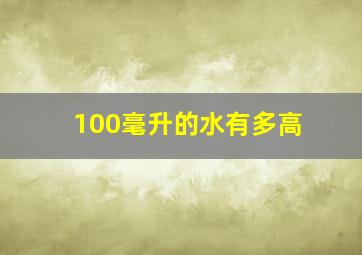 100毫升的水有多高